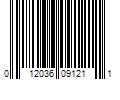 0 12036 09121 1